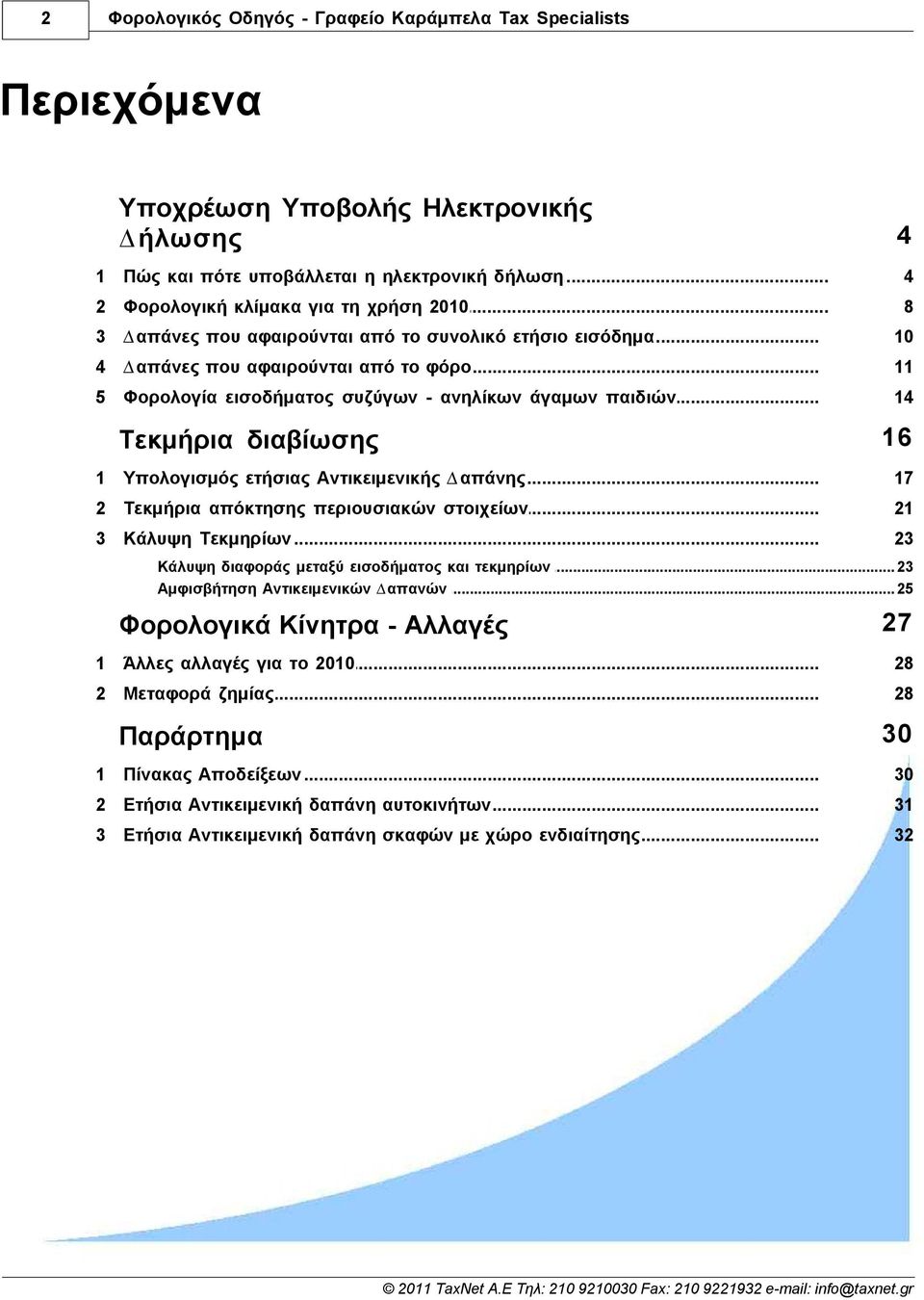 2 Φορολογικός Οδηγός - Γραφείο Καράμπελα Tax Specialists

Περιεχόμενα

Υποχρέωση Υποβολής Ηλεκτρονικής Δήλωσης 4

1 Πώς και πότε υποβάλλεται η ηλεκτρονική δήλωση ... 4
2 Φορολογική κλίμακα για τη χρήση 2010 ... 8
3 Δαπάνες που αφαιρούνται από το συνολικό ετήσιο εισόδημα ... 10
4 Δαπάνες που αφαιρούνται από το φόρο ... 11
5 Φορολογία εισοδήματος συζύγων - ανηλίκων άγαμων παιδιών ... 14

Τεκμήρια διαβίωσης 16

1 Υπολογισμός ετήσιας Αντικειμενικής Δαπάνης ... 17
2 Τεκμήρια απόκτησης περιουσιακών στοιχείων ... 21
3 Κάλυψη Τεκμηρίων ... 23
Κάλυψη διαφοράς μεταξύ εισοδήματος και τεκμηρίων ... 23
Αμφισβήτηση Αντικειμενικών Δαπανών ... 25

Φορολογικά Κίνητρα - Αλλαγές 27

1 Άλλες αλλαγές για το 2010 ... 28
2 Μεταφορά ζημίας ... 28

Παράρτημα 30

1 Πίνακας Αποδείξεων ... 30
2 Ετήσια Αντικειμενική δαπάνη αυτοκινήτων ... 31
3 Ετήσια Αντικειμενική δαπάνη σκαφών με χώρο ενδιαίτησης ... 32

© 2011 TaxNet A.E Τηλ: 210 9210030 Fax: 210 9221932 e-mail: info@taxnet.gr